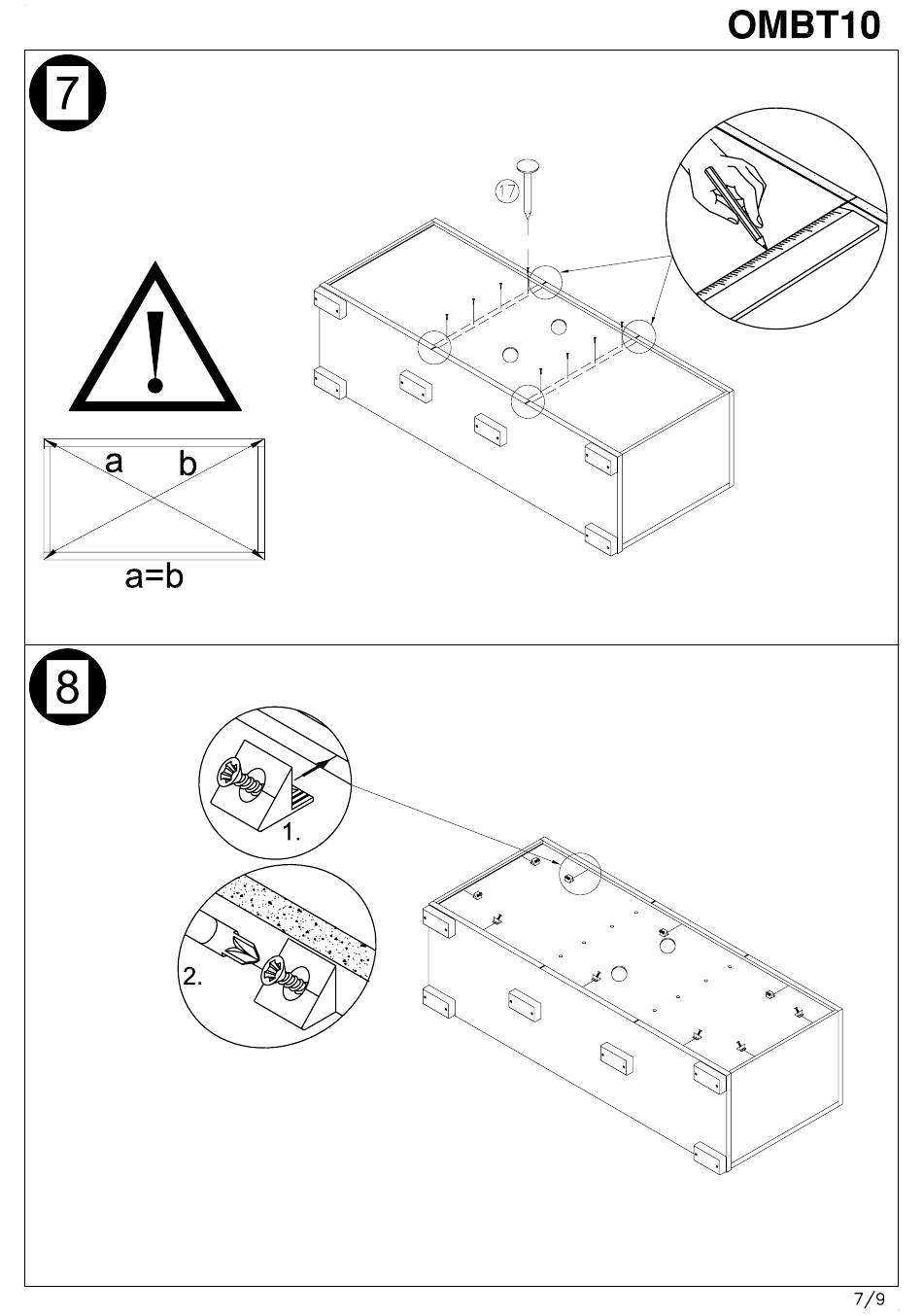 OMBT10

7

17

a b

a=b

8

1.

2.

7/9